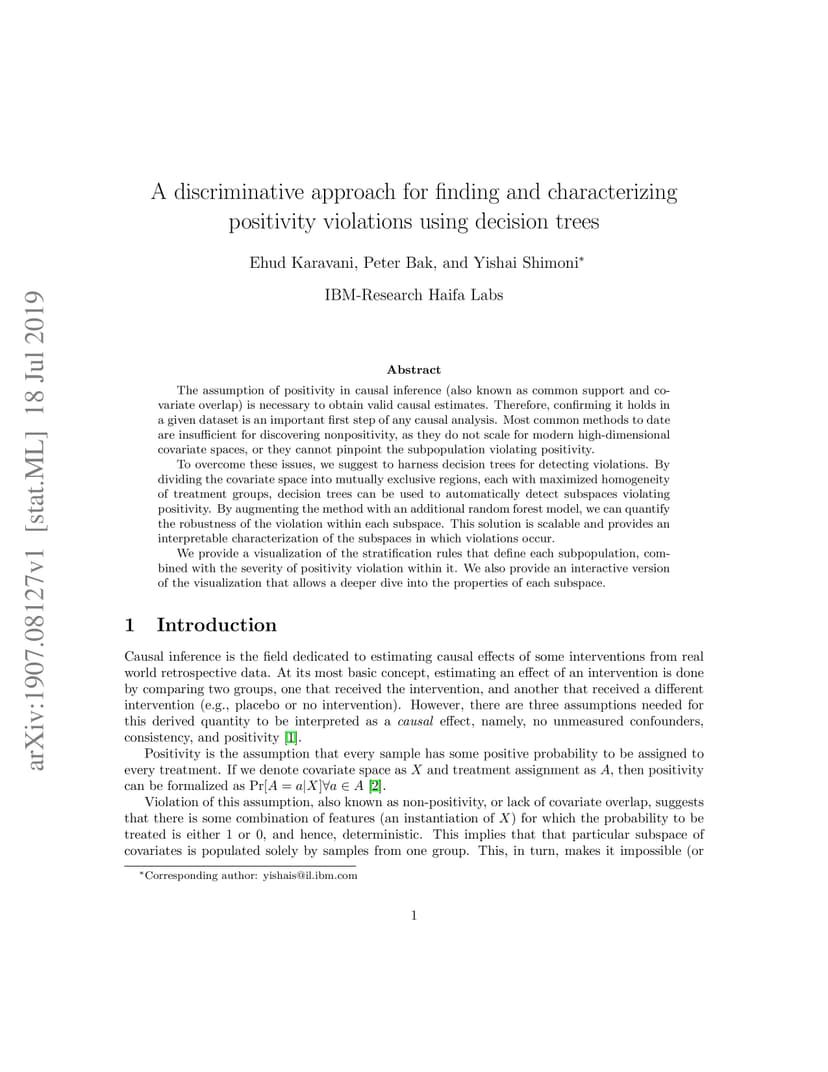 arXiv:1907.08127v1 [stat.ML] 18 Jul 2019

A discriminative approach for finding and characterizing positivity violations using decision trees

Ehud Karavani, Peter Bak, and Yishai Shimoni*

IBM-Research Haifa Labs

Abstract

The assumption of positivity in causal inference (also known as common support and covariate overlap) is necessary to obtain valid causal estimates. Therefore, confirming it holds in a given dataset is an important first step of any causal analysis. Most common methods to date are insufficient for discovering nonpositivity, as they do not scale for modern high-dimensional covariate spaces, or they cannot pinpoint the subpopulation violating positivity.

To overcome these issues, we suggest to harness decision trees for detecting violations. By dividing the covariate space into mutually exclusive regions, each with maximized homogeneity of treatment groups, decision trees can be used to automatically detect subspaces violating positivity. By augmenting the method with an additional random forest model, we can quantify the robustness of the violation within each subspace. This solution is scalable and provides an interpretable characterization of the subspaces in which violations occur.

We provide a visualization of the stratification rules that define each subpopulation, combined with the severity of positivity violation within it. We also provide an interactive version of the visualization that allows a deeper dive into the properties of each subspace.

1 Introduction

Causal inference is the field dedicated to estimating causal effects of some interventions from real world retrospective data. At its most basic concept, estimating an effect of an intervention is done by comparing two groups, one that received the intervention, and another that received a different intervention (e.g., placebo or no intervention). However, there are three assumptions needed for this derived quantity to be interpreted as a causal effect, namely, no unmeasured confounders, consistency, and positivity [1].

Positivity is the assumption that every sample has some positive probability to be assigned to every treatment. If we denote covariate space as $X$ and treatment assignment as $A$, then positivity can be formalized as $\Pr[A = a|X] \forall a \in A$ [2].

Violation of this assumption, also known as non-positivity, or lack of covariate overlap, suggests that there is some combination of features (an instantiation of $X$) for which the probability to be treated is either 1 or 0, and hence, deterministic. This implies that that particular subspace of covariates is populated solely by samples from one group. This, in turn, makes it impossible (or

*Corresponding author: yishais@il.ibm.com

1